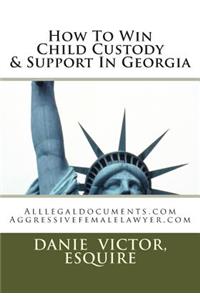 How To Win
Child Custody
& Support In Georgia

Alllegaldocuments.com
Aggressivefemalelawyer.com

DANIE VICTOR,
ESQUIRE